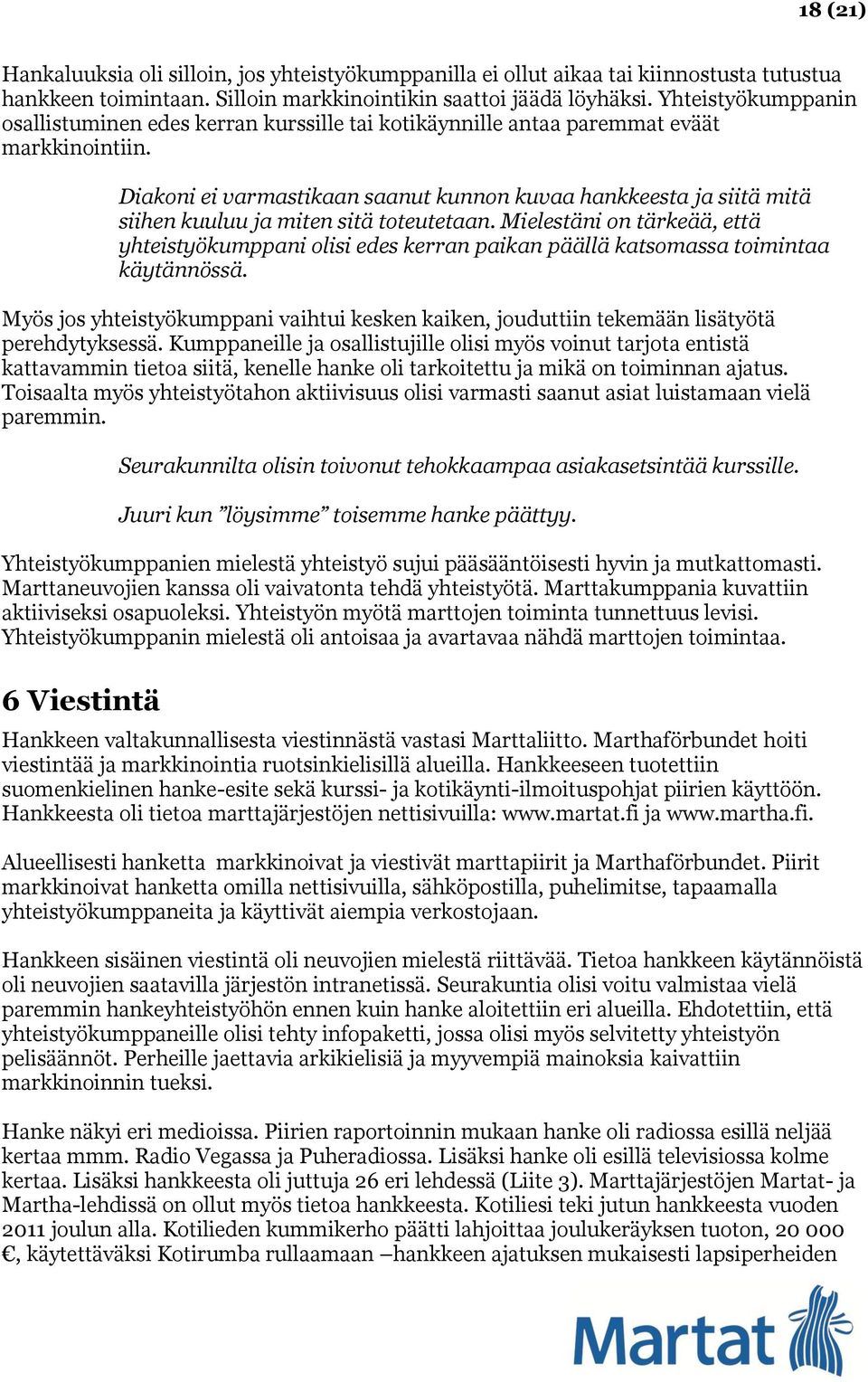 18 (21)

Hankaluuksia oli silloin, jos yhteistyökumppanilla ei ollut aikaa tai kiinnostusta tutustua hankkeen toimintaan. Silloin markkinointikin saattoi jäädä löyhäksi. Yhteistyökumppanin osallistuminen edes kerran kurssille tai kotikäynnille antaa paremmat eväät markkinointiin.

Diakoni ei varmastikaan saanut kunnon kuvaa hankkeesta ja siitä mitä siihen kuuluu ja miten sitä toteutetaan. Mielestäni on tärkeää, että yhteistyökumppani olisi edes kerran paikan päällä katsomassa toimintaa käytännössä.

Myös jos yhteistyökumppani vaihtui kesken kaiken, jouduttiin tekemään lisätyötä perehdytyksessä. Kumppaneille ja osallistujille olisi myös voinut tarjota entistä kattavammin tietoa siitä, kenelle hanke oli tarkoitettu ja mikä on toiminnan ajatus. Toisaalta myös yhteistyötahon aktiivisuus olisi varmasti saanut asiat luistamaan vielä paremmin.

Seurakunnilta olisin toivonut tehokkaampaa asiakasetsintää kurssille.

Juuri kun ”löysimme” toisemme hanke päättyy.

Yhteistyökumppanien mielestä yhteistyö sujui pääsääntöisesti hyvin ja mutkattomasti. Marttaneuvojien kanssa oli vaivatonta tehdä yhteistyötä. Marttakumppania kuvattiin aktiiviseksi osapuoleksi. Yhteistyön myötä marttojen toiminta tunnettuus levisi. Yhteistyökumppanin mielestä oli antoisaa ja avartavaa nähdä marttojen toimintaa.

6 Viestintä

Hankkeen valtakunnallisesta viestinnästä vastasi Marttaliitto. Marthaförbundet hoiti viestintää ja markkinointia ruotsinkielisillä alueilla. Hankkeeseen tuotettiin suomenkielinen hanke-esite sekä kurssi- ja kotikäynti-ilmoituspohjat piirien käyttöön. Hankkeesta oli tietoa marttajärjestöjen nettisivuilla: www.martat.fi ja www.martha.fi.

Alueellisesti hanketta markkinoivat ja viestivät marttapiirit ja Marthaförbundet. Piirit markkinoivat hanketta omilla nettisivuilla, sähköpostilla, puhelimitse, tapaamalla yhteistyökumppaneita ja käyttivät aiempia verkostojaan.

Hankkeen sisäinen viestintä oli neuvojien mielestä riittävää. Tietoa hankkeen käytännöistä oli neuvojien saatavilla järjestön intranetissä. Seurakuntia olisi voitu valmistaa vielä paremmin hankeyhteistyöhön ennen kuin hanke aloitettiin eri alueilla. Ehdotettiin, että yhteistyökumppaneille olisi tehty infopaketti, jossa olisi myös selvitetty yhteistyön pelisäännöt. Perheille jaettavia arkikielisiä ja myyvempiä mainoksia kaivattiin markkinoinnin tueksi.

Hanke näkyi eri medioissa. Piirien raportoinnin mukaan hanke oli radiossa esillä neljää kertaa mmm. Radio Vegassa ja Puheradiossa. Lisäksi hanke oli esillä televisiossa kolme kertaa. Lisäksi hankkeesta oli juttuja 26 eri lehdessä (Liite 3). Marttajärjestöjen Martat- ja Martha-lehdissä on ollut myös tietoa hankkeesta. Kotiliesi teki jutun hankkeesta vuoden 2011 joulun alla. Kotilieden kummikerho päätti lahjoittaa joulukeräyksen tuoton, 20 000 €, käytettäväksi Kotirumba rullaamaan –hankkeen ajatuksen mukaisesti lapsiperheiden

Martat